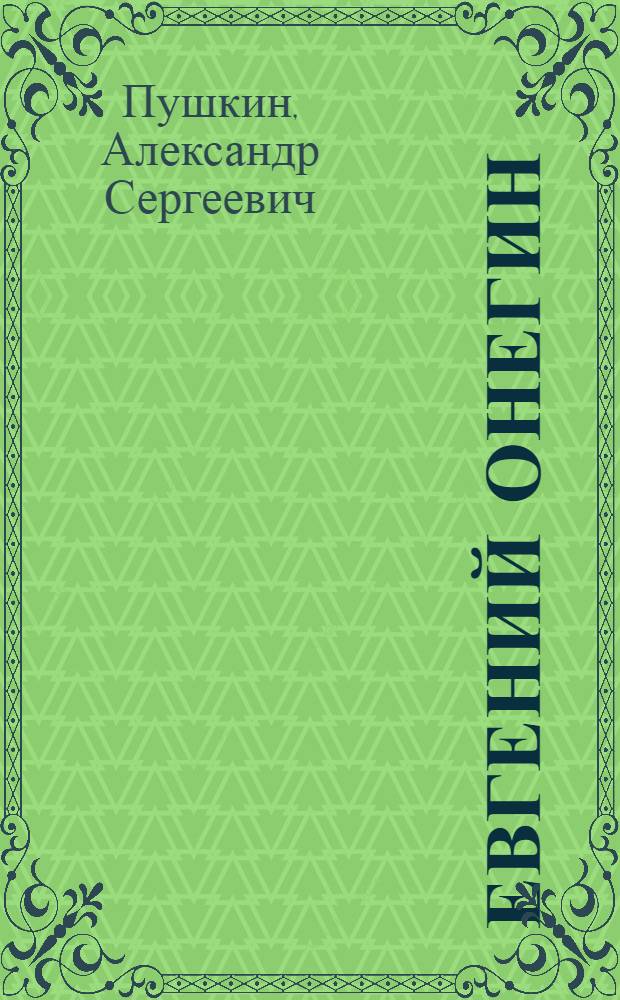 Пушкин, Александр Сергеевич

ЕВГЕНИЙ ОНЕГИН